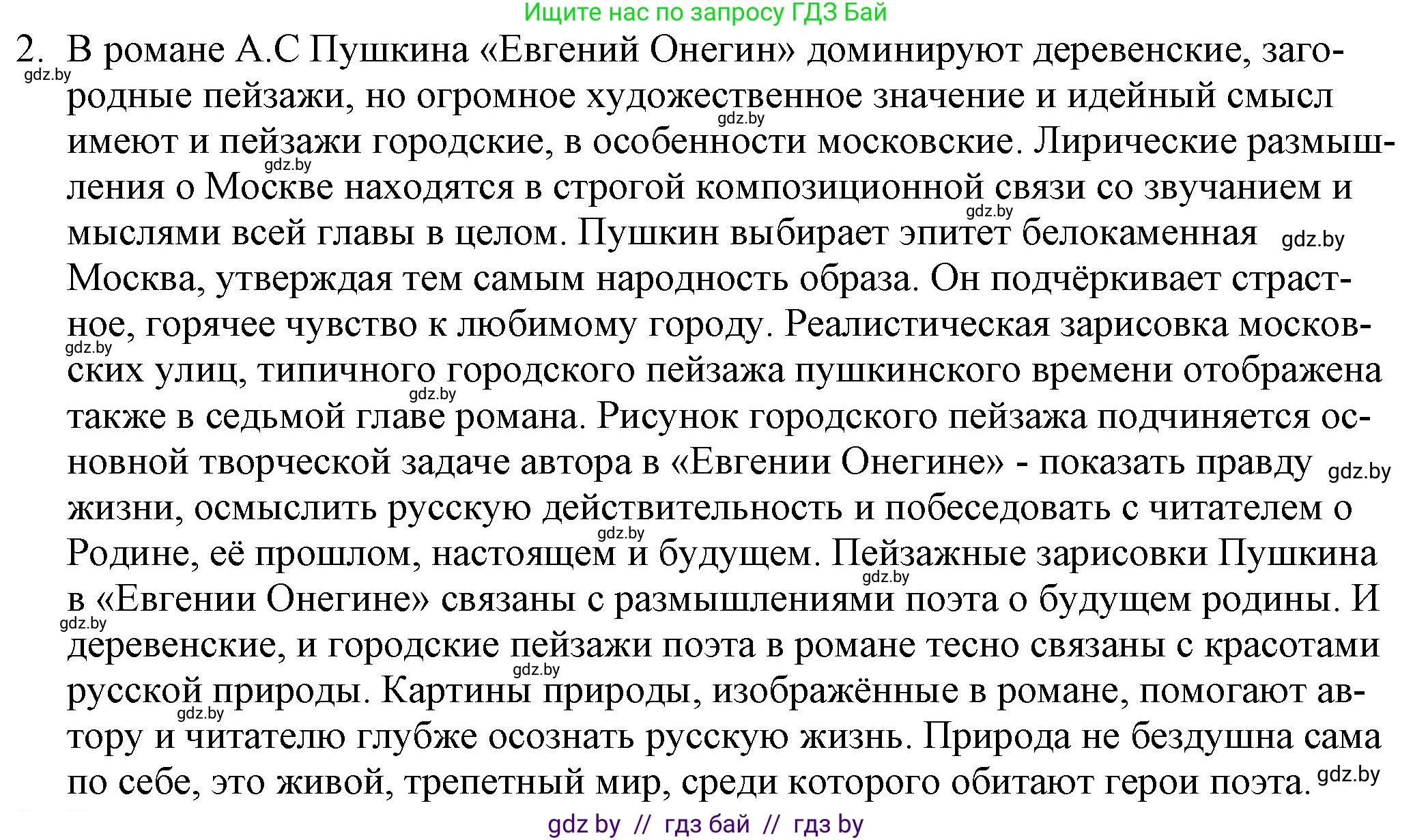 Ищите нас по запросу ГДЗ Бай

2. В романе А.С Пушкина «Евгений Онегин» доминируют деревенские, загородные пейзажи, но огромное художественное значение и идейный смысл имеют и пейзажи городские, в особенности московские. Лирические размышления о Москве находятся в строгой композиционной связи со звучанием и мыслями всей главы в целом. Пушкин выбирает эпитет белокаменная Москва, утверждая тем самым народность образа. Он подчёркивает страстное, горячее чувство к любимому городу. Реалистическая зарисовка московских улиц, типичного городского пейзажа пушкинского времени отображена также в седьмой главе романа. Рисунок городского пейзажа подчиняется основной творческой задаче автора в «Евгении Онегине» - показать правду жизни, осмыслить русскую действительность и побеседовать с читателем о Родине, её прошлом, настоящем и будущем. Пейзажные зарисовки Пушкина в «Евгении Онегине» связаны с размышлениями поэта о будущем родины. И деревенские, и городские пейзажи поэта в романе тесно связаны с красотами русской природы. Картины природы, изображённые в романе, помогают автору и читателю глубже осознать русскую жизнь. Природа не бездушна сама по себе, это живой, трепетный мир, среди которого обитают герои поэта.

gdz.by gdz.by gdz.by gdz.by gdz.by gdz.by gdz.by gdz.by gdz.by gdz.by gdz.by gdz.by gdz.by gdz.by

gdz by // гдз бай // гдз by